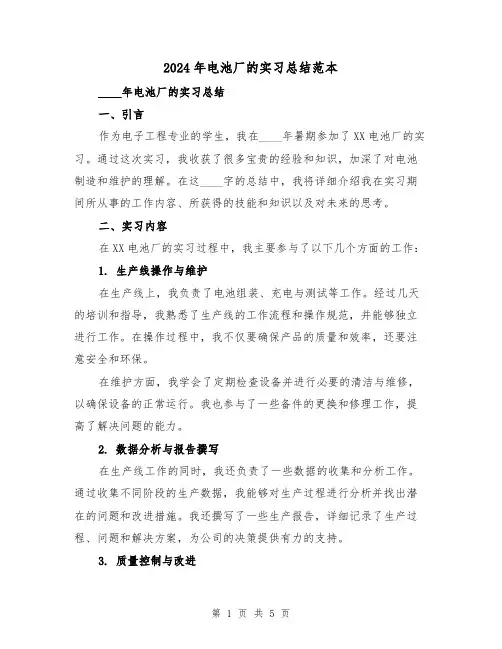 2024年电池厂的实习总结范本

____年电池厂的实习总结

一、引言

作为电子工程专业的学生，我在____年暑期参加了XX电池厂的实习。通过这次实习，我收获了很多宝贵的经验和知识，加深了对电池制造和维护的理解。在这____字的总结中，我将详细介绍我在实习期间所从事的工作内容、所获得的技能和知识以及对未来的思考。

二、实习内容

在XX电池厂的实习过程中，我主要参与了以下几个方面的工作：

1. 生产线操作与维护

在生产线上，我负责了电池组装、充电与测试等工作。经过几天的培训和指导，我熟悉了生产线的工作流程和操作规范，并能够独立进行工作。在操作过程中，我不仅要确保产品的质量和效率，还要注意安全和环保。

在维护方面，我学会了定期检查设备并进行必要的清洁与维修，以确保设备的正常运行。我也参与了一些备件的更换和修理工作，提高了解决问题的能力。

2. 数据分析与报告撰写

在生产线工作的同时，我还负责了一些数据的收集和分析工作。通过收集不同阶段的生产数据，我能够对生产过程进行分析并找出潜在的问题和改进措施。我还撰写了一些生产报告，详细记录了生产过程、问题和解决方案，为公司的决策提供有力的支持。

3. 质量控制与改进

第 1 页 共 5 页